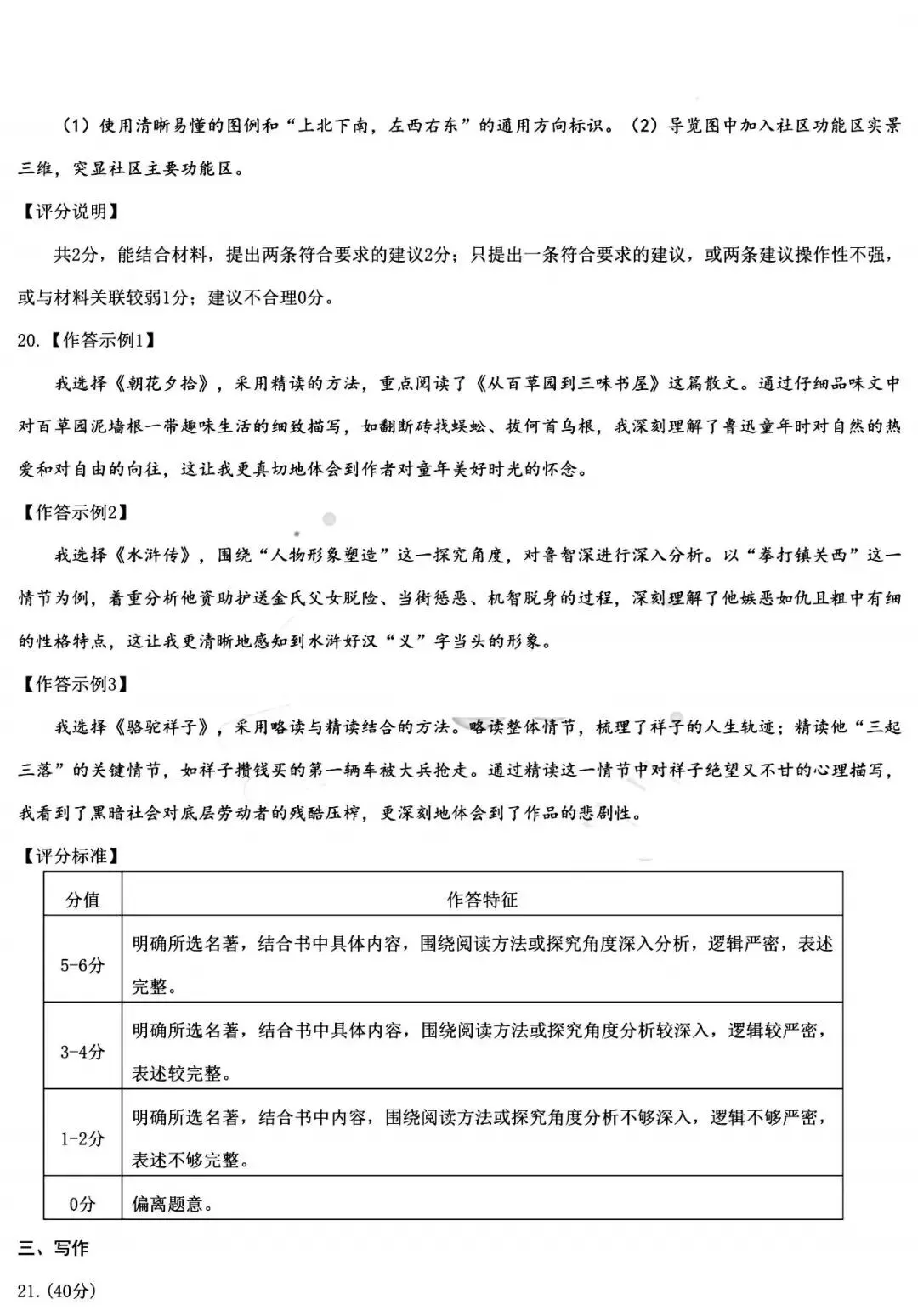 （1）使用清晰易懂的图例和“上北下南，左西右东”的通用方向标识。（2）导览图中加入社区功能区实景三维，突显社区主要功能区。

【评分说明】

共2分，能结合材料，提出两条符合要求的建议2分；只提出一条符合要求的建议，或两条建议操作性不强，或与材料关联较弱1分；建议不合理0分。

20.【作答示例1】

我选择《朝花夕拾》，采用精读的方法，重点阅读了《从百草园到三味书屋》这篇散文。通过仔细品味文中对百草园泥墙根一带趣味生活的细致描写，如翻断砖找蜈蚣、拔何首乌根，我深刻理解了鲁迅童年时对自然的热爱和对自由的向往，这让我更真切地体会到作者对童年美好时光的怀念。

【作答示例2】

我选择《水浒传》，围绕“人物形象塑造”这一探究角度，对鲁智深进行深入分析。以“拳打镇关西”这一情节为例，着重分析他资助护送金氏父女脱险、当街惩恶、机智脱身的过程，深刻理解了他嫉恶如仇且粗中有细的性格特点，这让我更清晰地感知到水浒好汉“义”字当头的形象。

【作答示例3】

我选择《骆驼祥子》，采用略读与精读结合的方法。略读整体情节，梳理了祥子的人生轨迹；精读他“三起三落”的关键情节，如祥子攒钱买的第一辆车被大兵抢走。通过精读这一情节中对祥子绝望又不甘的心理描写，我看到了黑暗社会对底层劳动者的残酷压榨，更深刻地体会到了作品的悲剧性。

【评分标准】

| 分值 | 作答特征 |
|---|---|
| 5-6分 | 明确所选名著，结合书中具体内容，围绕阅读方法或探究角度深入分析，逻辑严密，表述完整。 |
| 3-4分 | 明确所选名著，结合书中具体内容，围绕阅读方法或探究角度分析较深入，逻辑较严密，表述较完整。 |
| 1-2分 | 明确所选名著，结合书中内容，围绕阅读方法或探究角度分析不够深入，逻辑不够严密，表述不够完整。 |
| 0分 | 偏离题意。 |

三、写作

21.(40分)